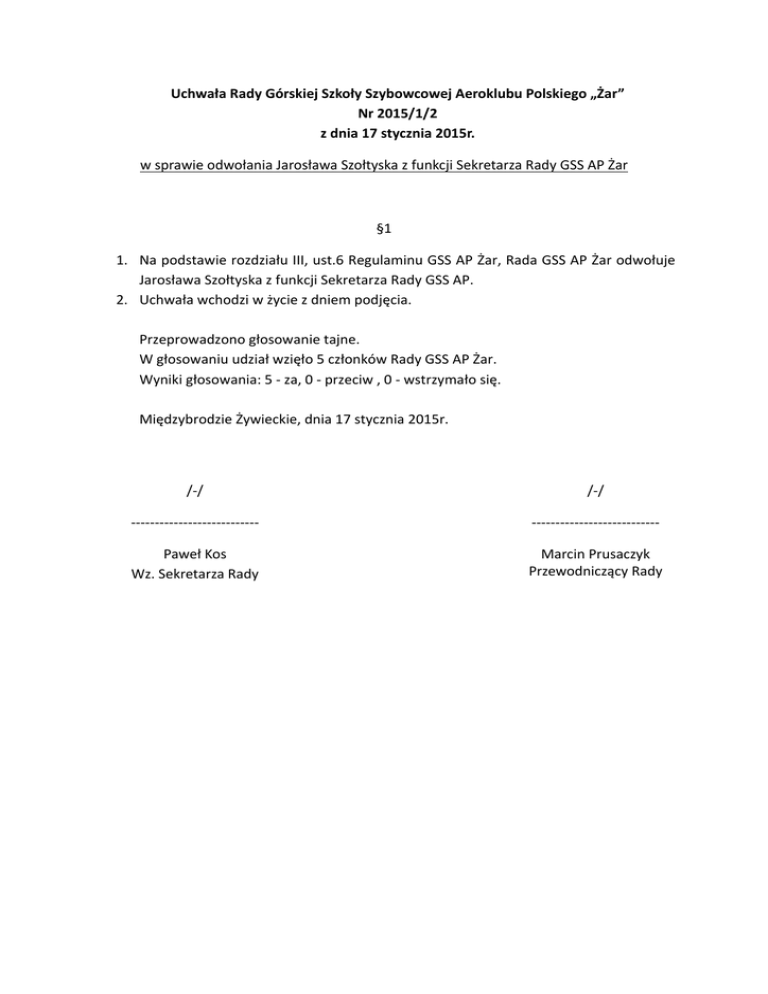 Uchwała Rady Górskiej Szkoły Szybowcowej Aeroklubu Polskiego „Żar”
Nr 2015/1/2
z dnia 17 stycznia 2015r.

w sprawie odwołania Jarosława Szołtyska z funkcji Sekretarza Rady GSS AP Żar

§1

1. Na podstawie rozdziału III, ust.6 Regulaminu GSS AP Żar, Rada GSS AP Żar odwołuje Jarosława Szołtyska z funkcji Sekretarza Rady GSS AP.
2. Uchwała wchodzi w życie z dniem podjęcia.

Przeprowadzono głosowanie tajne.
W głosowaniu udział wzięło 5 członków Rady GSS AP Żar.
Wyniki głosowania: 5 - za, 0 - przeciw , 0 - wstrzymało się.

Międzybrodzie Żywieckie, dnia 17 stycznia 2015r.

/-/
---------------------------
Paweł Kos
Wz. Sekretarza Rady

/-/
---------------------------
Marcin Prusaczyk
Przewodniczący Rady